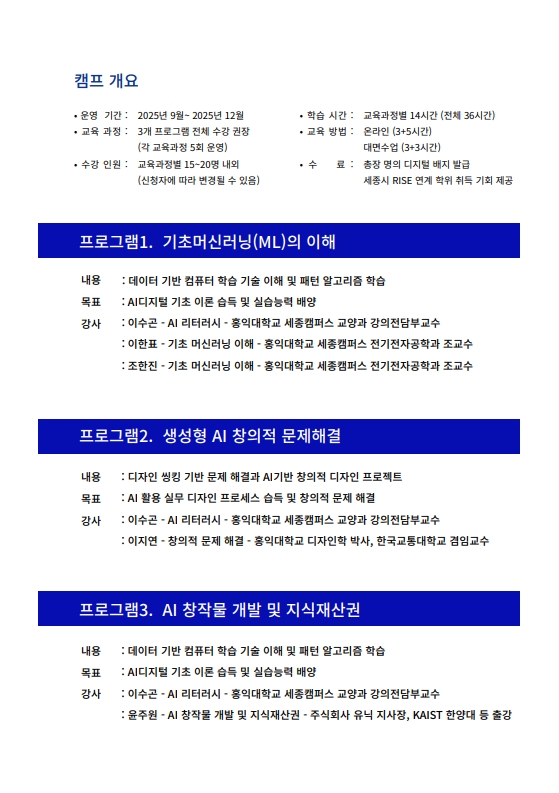 캠프 개요

• 운영 기간 : 2025년 9월~ 2025년 12월
• 교육 과정 : 3개 프로그램 전체 수강 권장
(각 교육과정 5회 운영)
• 수강 인원 : 교육과정별 15~20명 내외
(신청자에 따라 변경될 수 있음)

• 학습 시간 : 교육과정별 14시간 (전체 36시간)
• 교육 방법 : 온라인 (3+5시간)
대면수업 (3+3시간)
• 수 료 : 총장 명의 디지털 배지 발급
세종시 RISE 연계 학위 취득 기회 제공

프로그램1. 기초머신러닝(ML)의 이해

내용 : 데이터 기반 컴퓨터 학습 기술 이해 및 패턴 알고리즘 학습
목표 : AI디지털 기초 이론 습득 및 실습능력 배양
강사 : 이수곤 - AI 리터러시 - 홍익대학교 세종캠퍼스 교양과 강의전담부교수
: 이한표 - 기초 머신러닝 이해 - 홍익대학교 세종캠퍼스 전기전자공학과 조교수
: 조한진 - 기초 머신러닝 이해 - 홍익대학교 세종캠퍼스 전기전자공학과 조교수

프로그램2. 생성형 AI 창의적 문제해결

내용 : 디자인 씽킹 기반 문제 해결과 AI기반 창의적 디자인 프로젝트
목표 : AI 활용 실무 디자인 프로세스 습득 및 창의적 문제 해결
강사 : 이수곤 - AI 리터러시 - 홍익대학교 세종캠퍼스 교양과 강의전담부교수
: 이지연 - 창의적 문제 해결 - 홍익대학교 디자인학 박사, 한국교통대학교 겸임교수

프로그램3. AI 창작물 개발 및 지식재산권

내용 : 데이터 기반 컴퓨터 학습 기술 이해 및 패턴 알고리즘 학습
목표 : AI디지털 기초 이론 습득 및 실습능력 배양
강사 : 이수곤 - AI 리터러시 - 홍익대학교 세종캠퍼스 교양과 강의전담부교수
: 윤주원 - AI 창작물 개발 및 지식재산권 - 주식회사 유닉 지사장, KAIST 한양대 등 출강